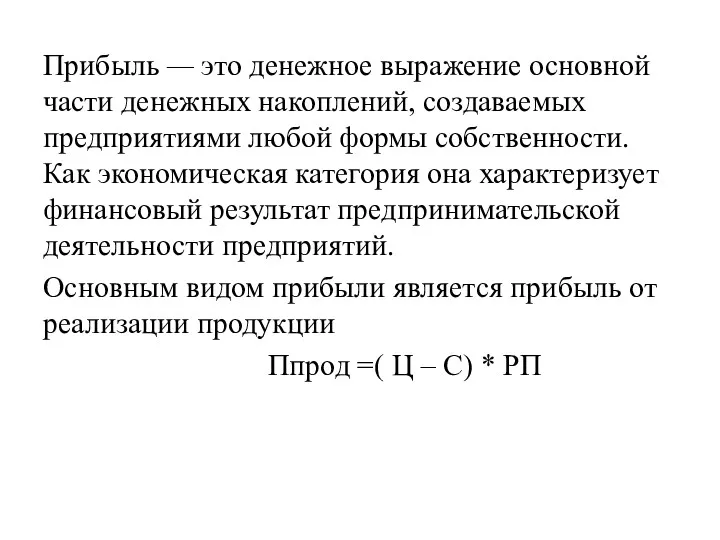 Прибыль — это денежное выражение основной части денежных накоплений, создаваемых предприятиями любой формы собственности. Как экономическая категория она характеризует финансовый результат предпринимательской деятельности предприятий.

Основным видом прибыли является прибыль от реализации продукции

Ппрод =( Ц – С) * РП